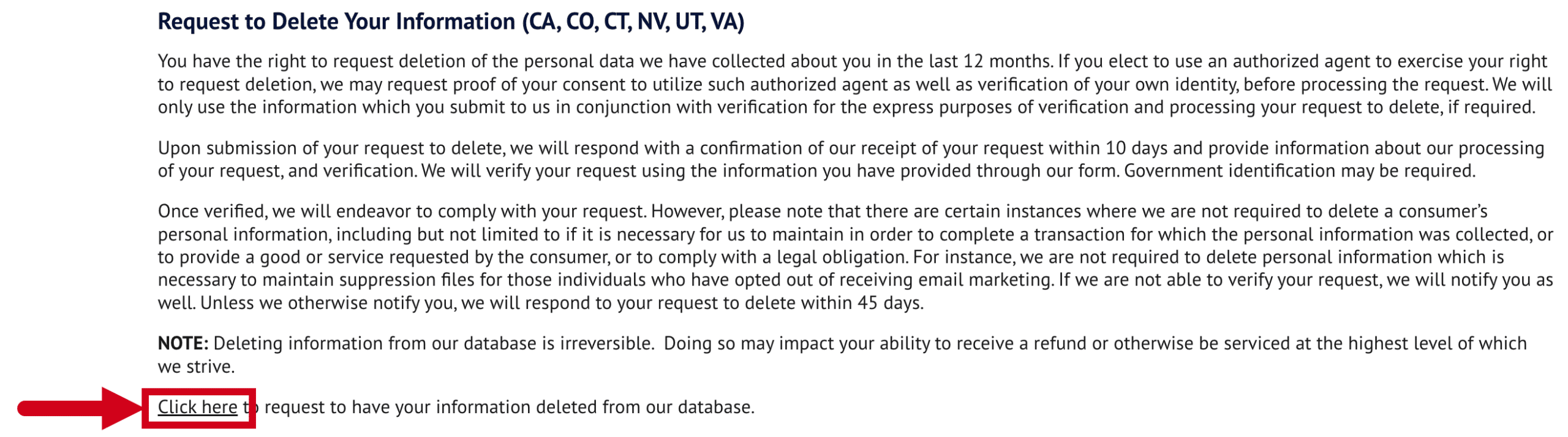 Request to Delete Your Information (CA, CO, CT, NV, UT, VA)

You have the right to request deletion of the personal data we have collected about you in the last 12 months. If you elect to use an authorized agent to exercise your right to request deletion, we may request proof of your consent to utilize such authorized agent as well as verification of your own identity, before processing the request. We will only use the information which you submit to us in conjunction with verification for the express purposes of verification and processing your request to delete, if required.

Upon submission of your request to delete, we will respond with a confirmation of our receipt of your request within 10 days and provide information about our processing of your request, and verification. We will verify your request using the information you have provided through our form. Government identification may be required.

Once verified, we will endeavor to comply with your request. However, please note that there are certain instances where we are not required to delete a consumer's personal information, including but not limited to if it is necessary for us to maintain in order to complete a transaction for which the personal information was collected, or to provide a good or service requested by the consumer, or to comply with a legal obligation. For instance, we are not required to delete personal information which is necessary to maintain suppression files for those individuals who have opted out of receiving email marketing. If we are not able to verify your request, we will notify you as well. Unless we otherwise notify you, we will respond to your request to delete within 45 days.

NOTE: Deleting information from our database is irreversible. Doing so may impact your ability to receive a refund or otherwise be serviced at the highest level of which we strive.

Click here to request to have your information deleted from our database.